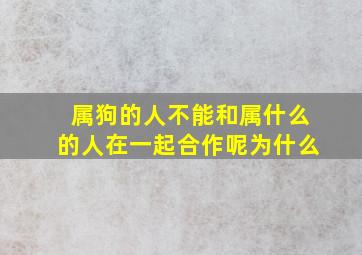 属狗的人不能和属什么的人在一起合作呢为什么